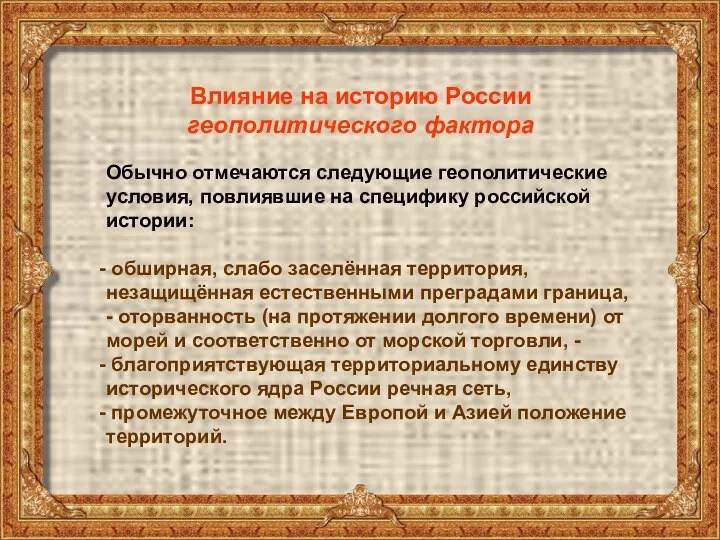 Влияние на историю России
геополитического фактора

Обычно отмечаются следующие геополитические условия, повлиявшие на специфику российской истории:

- обширная, слабо заселённая территория, незащищённая естественными преградами граница,
- оторванность (на протяжении долгого времени) от морей и соответственно от морской торговли, -
- благоприятствующая территориальному единству исторического ядра России речная сеть,
- промежуточное между Европой и Азией положение территорий.